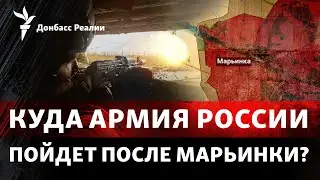 Донбасс Реалии

Марьинка

КУДА АРМИЯ РОССИИ ПОЙДЕТ ПОСЛЕ МАРЬИНКИ?